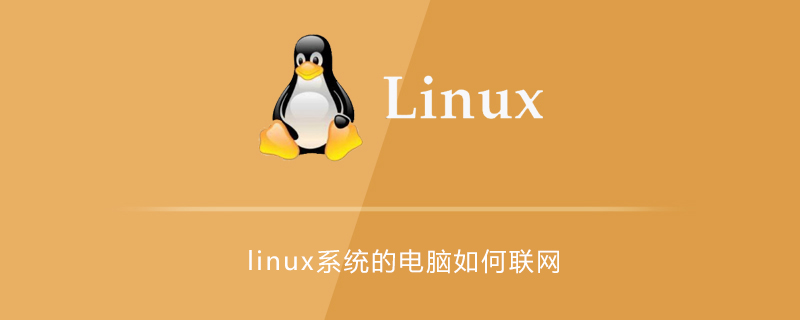 Linux

linux系统的电脑如何联网